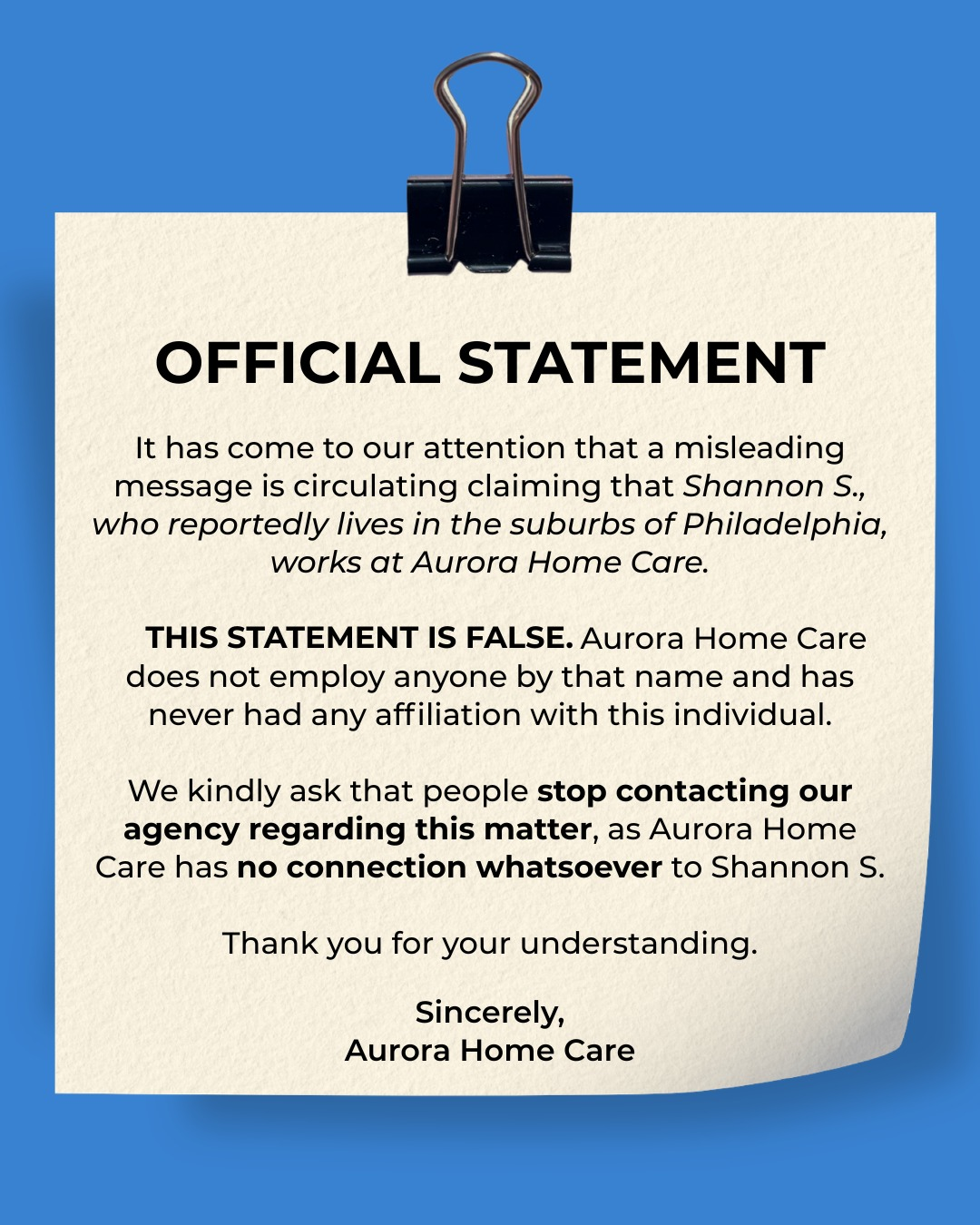 OFFICIAL STATEMENT

It has come to our attention that a misleading message is circulating claiming that Shannon S., who reportedly lives in the suburbs of Philadelphia, works at Aurora Home Care.

THIS STATEMENT IS FALSE. Aurora Home Care does not employ anyone by that name and has never had any affiliation with this individual.

We kindly ask that people stop contacting our agency regarding this matter, as Aurora Home Care has no connection whatsoever to Shannon S.

Thank you for your understanding.

Sincerely,
Aurora Home Care